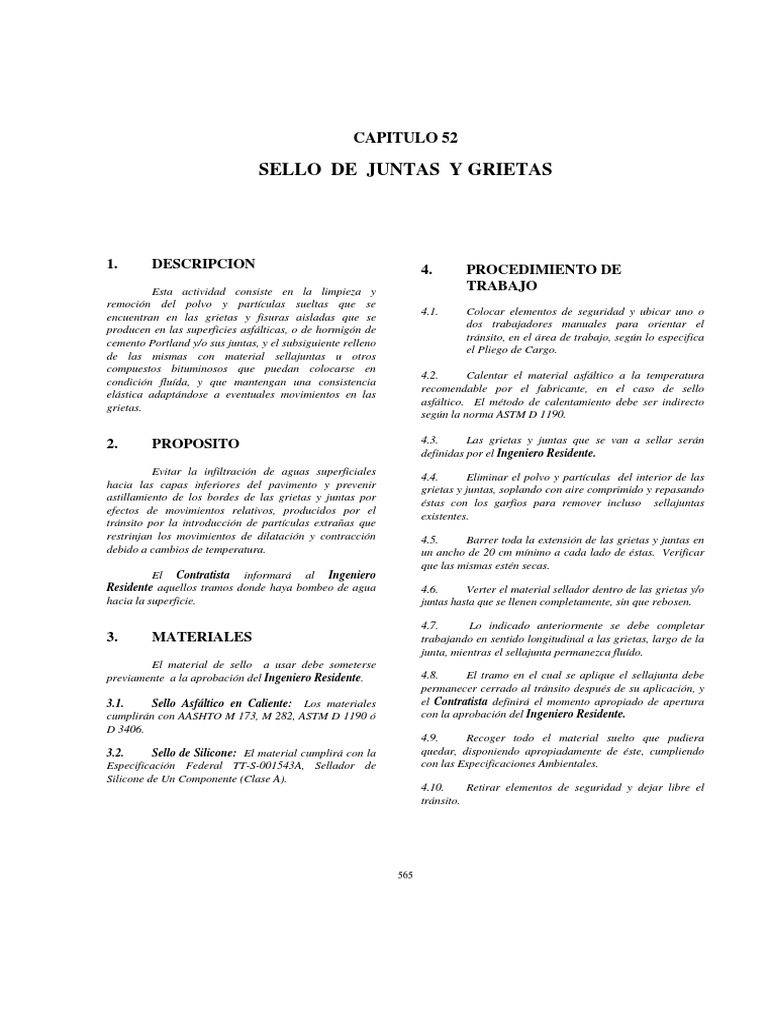 CAPITULO 52

SELLO DE JUNTAS Y GRIETAS

1. DESCRIPCION

Esta actividad consiste en la limpieza y remoción del polvo y partículas sueltas que se encuentran en las grietas y fisuras aisladas que se producen en las superficies asfálticas, o de hormigón de cemento Portland y/o sus juntas, y el subsiguiente relleno de las mismas con material sellajuntas u otros compuestos bituminosos que puedan colocarse en condición fluída, y que mantengan una consistencia elástica adaptándose a eventuales movimientos en las grietas.

2. PROPOSITO

Evitar la infiltración de aguas superficiales hacia las capas inferiores del pavimento y prevenir astillamiento de los bordes de las grietas y juntas por efectos de movimientos relativos, producidos por el tránsito por la introducción de partículas extrañas que restrinjan los movimientos de dilatación y contracción debido a cambios de temperatura.

El Contratista informará al Ingeniero Residente aquellos tramos donde haya bombeo de agua hacia la superficie.

3. MATERIALES

El material de sello a usar debe someterse previamente a la aprobación del Ingeniero Residente.

3.1. Sello Asfáltico en Caliente: Los materiales cumplirán con AASHTO M 173, M 282, ASTM D 1190 ó D 3406.

3.2. Sello de Silicone: El material cumplirá con la Especificación Federal TT-S-001543A, Sellador de Silicone de Un Componente (Clase A).

4. PROCEDIMIENTO DE TRABAJO

4.1. Colocar elementos de seguridad y ubicar uno o dos trabajadores manuales para orientar el tránsito, en el área de trabajo, según lo especifica el Pliego de Cargo.

4.2. Calentar el material asfáltico a la temperatura recomendable por el fabricante, en el caso de sello asfáltico. El método de calentamiento debe ser indirecto según la norma ASTM D 1190.

4.3. Las grietas y juntas que se van a sellar serán definidas por el Ingeniero Residente.

4.4. Eliminar el polvo y partículas del interior de las grietas y juntas, soplando con aire comprimido y repasando éstas con los garfios para remover incluso sellajuntas existentes.

4.5. Barrer toda la extensión de las grietas y juntas en un ancho de 20 cm mínimo a cada lado de éstas. Verificar que las mismas estén secas.

4.6. Verter el material sellador dentro de las grietas y/o juntas hasta que se llenen completamente, sin que rebosen.

4.7. Lo indicado anteriormente se debe completar trabajando en sentido longitudinal a las grietas, largo de la junta, mientras el sellajunta permanezca fluído.

4.8. El tramo en el cual se aplique el sellajunta debe permanecer cerrado al tránsito después de su aplicación, y el Contratista definirá el momento apropiado de apertura con la aprobación del Ingeniero Residente.

4.9. Recoger todo el material suelto que pudiera quedar, disponiendo apropiadamente de éste, cumpliendo con las Especificaciones Ambientales.

4.10. Retirar elementos de seguridad y dejar libre el tránsito.

565